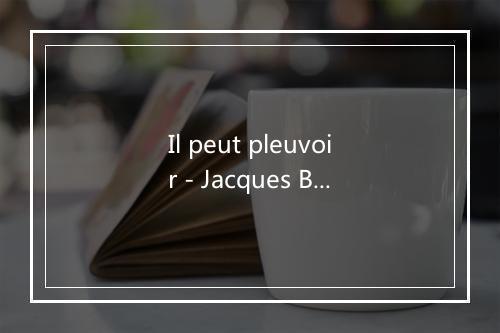 Il peut pleuvoir - Jacques B…